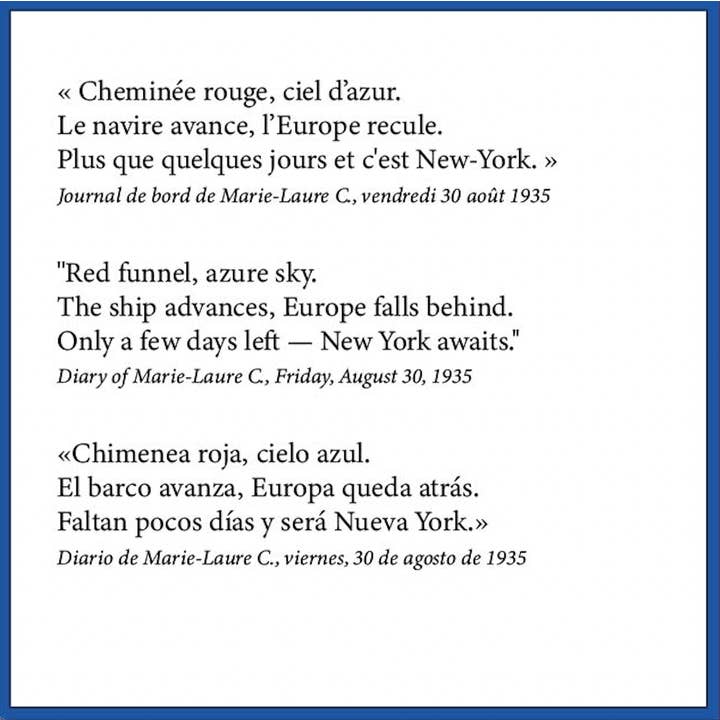 « Cheminée rouge, ciel d'azur.
Le navire avance, l'Europe recule.
Plus que quelques jours et c'est New-York. »
Journal de bord de Marie-Laure C., vendredi 30 août 1935

"Red funnel, azure sky.
The ship advances, Europe falls behind.
Only a few days left — New York awaits."
Diary of Marie-Laure C., Friday, August 30, 1935

«Chimenea roja, cielo azul.
El barco avanza, Europa queda atrás.
Faltan pocos días y será Nueva York.»
Diario de Marie-Laure C., viernes, 30 de agosto de 1935